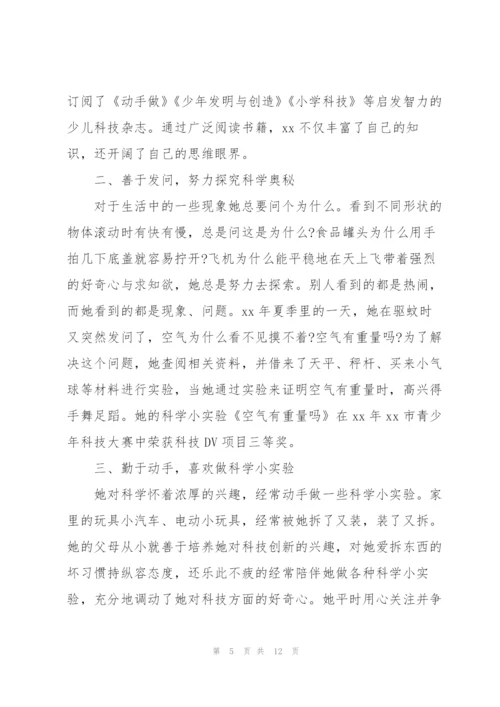 订阅了《动手做》《少年发明与创造》《小学科技》等启发智力的少儿科技杂志。通过广泛阅读书籍，xx 不仅丰富了自己的知识，还开阔了自己的思维眼界。

二、善于发问，努力探究科学奥秘

对于生活中的一些现象她总要问个为什么。看到不同形状的物体滚动时有快有慢，总是问这是为什么?食品罐头为什么用手拍几下底盖就容易拧开?飞机为什么能平稳地在天上飞带着强烈的好奇心与求知欲，她总是努力去探索。别人看到的都是热闹，而她看到的都是现象、问题。xx 年夏季里的一天，她在驱蚊时又突然发问了，空气为什么看不见摸不着?空气有重量吗?为了解决这个问题，她查阅相关资料，并借来了天平、秤杆、买来小气球等材料进行实验，当她通过实验来证明空气有重量时，高兴得手舞足蹈。她的科学小实验《空气有重量吗》在 xx 年 xx 市青少年科技大赛中荣获科技 DV 项目三等奖。

三、勤于动手，喜欢做科学小实验

她对科学怀着浓厚的兴趣，经常动手做一些科学小实验。家里的玩具小汽车、电动小玩具，经常被她拆了又装，装了又拆。她的父母从小就善于培养她对科技创新的兴趣，对她爱拆东西的坏习惯持纵容态度，还乐此不疲的经常陪伴她做各种科学小实验，充分地调动了她对科技方面的好奇心。她平时用心关注并争

第 5 页 共 12 页